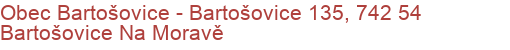 Obec Bartošovice - Bartošovice 135, 742 54 Bartošovice Na Moravě